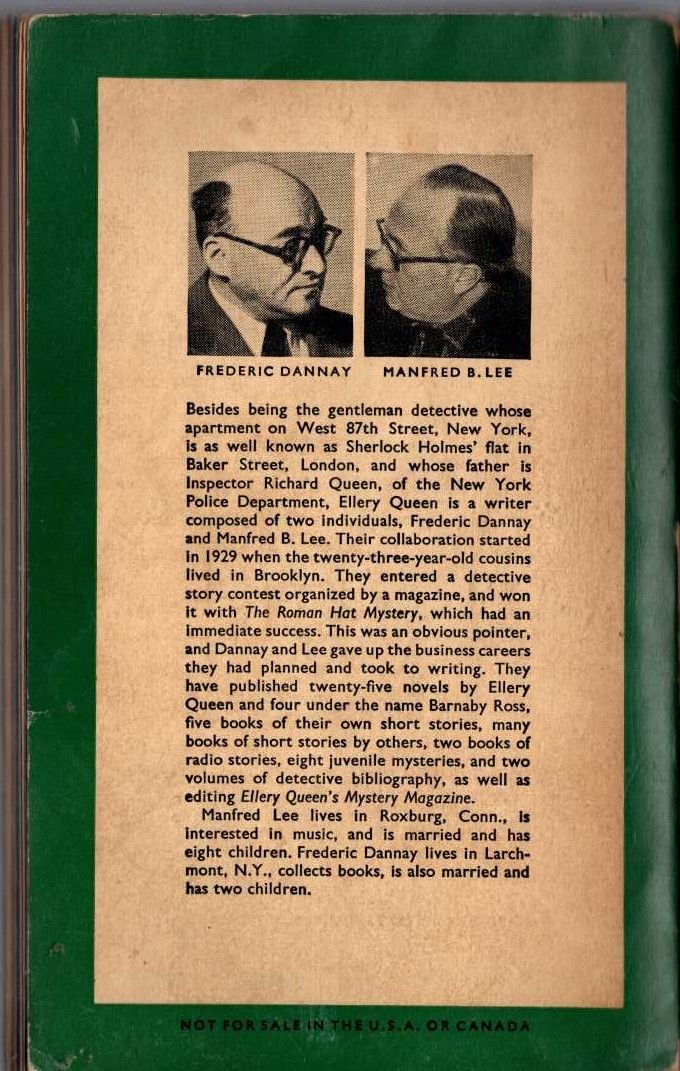 FREDERIC DANNAY    MANFRED B. LEE

Besides being the gentleman detective whose apartment on West 87th Street, New York, is as well known as Sherlock Holmes' flat in Baker Street, London, and whose father is Inspector Richard Queen, of the New York Police Department, Ellery Queen is a writer composed of two individuals, Frederic Dannay and Manfred B. Lee. Their collaboration started in 1929 when the twenty-three-year-old cousins lived in Brooklyn. They entered a detective story contest organized by a magazine, and won it with The Roman Hat Mystery, which had an immediate success. This was an obvious pointer, and Dannay and Lee gave up the business careers they had planned and took to writing. They have published twenty-five novels by Ellery Queen and four under the name Barnaby Ross, five books of their own short stories, many books of short stories by others, two books of radio stories, eight juvenile mysteries, and two volumes of detective bibliography, as well as editing Ellery Queen's Mystery Magazine.

Manfred Lee lives in Roxburg, Conn., is interested in music, and is married and has eight children. Frederic Dannay lives in Larchmont, N.Y., collects books, is also married and has two children.

NOT FOR SALE IN THE U.S.A. OR CANADA